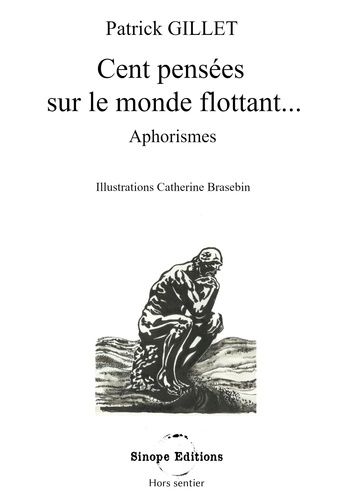 Patrick GILLET

Cent pensées sur le monde flottant...

Aphorismes

Illustrations Catherine Brasebin

Sinope Editions

Hors sentier